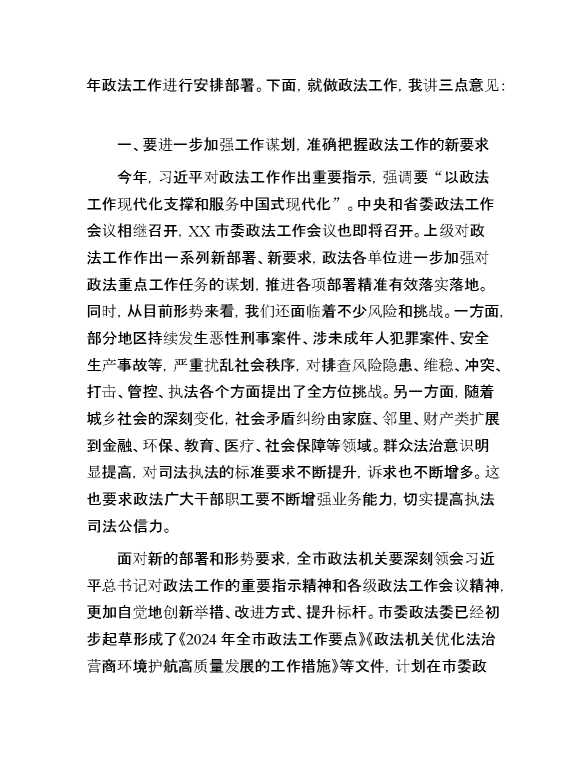 年政法工作进行安排部署。下面，就做政法工作，我讲三点意见：

一、要进一步加强工作谋划，准确把握政法工作的新要求

今年，习近平对政法工作作出重要指示，强调要“以政法工作现代化支撑和服务中国式现代化”。中央和省委政法工作会议相继召开，XX 市委政法工作会议也即将召开。上级对政法工作作出一系列新部署、新要求，政法各单位进一步加强对政法重点工作任务的谋划，推进各项部署精准有效落实落地。同时，从目前形势来看，我们还面临着不少风险和挑战。一方面，部分地区持续发生恶性刑事案件、涉未成年人犯罪案件、安全生产事故等，严重扰乱社会秩序，对排查风险隐患、维稳、冲突、打击、管控、执法各个方面提出了全方位挑战。另一方面，随着城乡社会的深刻变化，社会矛盾纠纷由家庭、邻里、财产类扩展到金融、环保、教育、医疗、社会保障等领域。群众法治意识明显提高，对司法执法的标准要求不断提升，诉求也不断增多。这也要求政法广大干部职工要不断增强业务能力，切实提高执法司法公信力。

面对新的部署和形势要求，全市政法机关要深刻领会习近平总书记对政法工作的重要指示精神和各级政法工作会议精神，更加自觉地创新举措、改进方式、提升标杆。市委政法委已经初步起草形成了《2024 年全市政法工作要点》《政法机关优化法治营商环境护航高质量发展的工作措施》等文件，计划在市委政